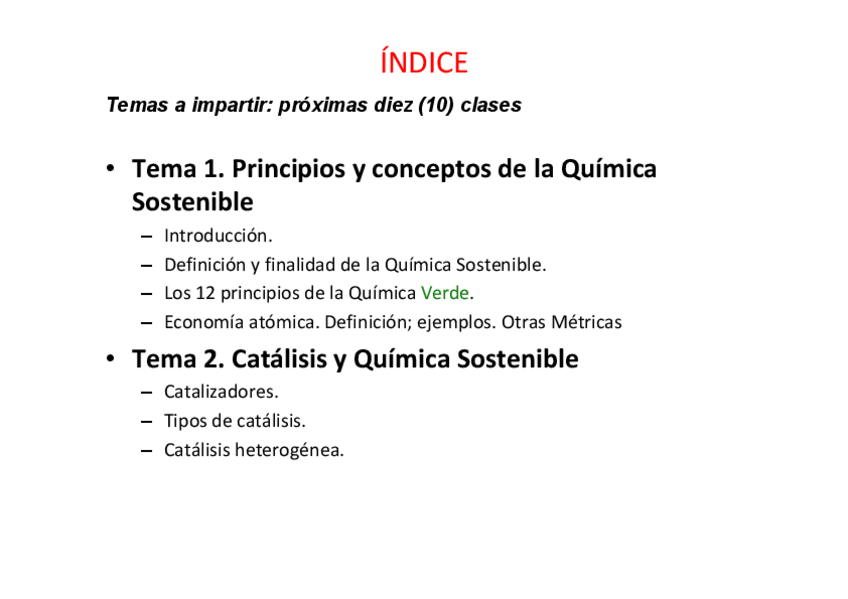 ÍNDICE

Temas a impartir: próximas diez (10) clases

• Tema 1. Principios y conceptos de la Química Sostenible
  – Introducción.
  – Definición y finalidad de la Química Sostenible.
  – Los 12 principios de la Química Verde.
  – Economía atómica. Definición; ejemplos. Otras Métricas

• Tema 2. Catálisis y Química Sostenible
  – Catalizadores.
  – Tipos de catálisis.
  – Catálisis heterogénea.